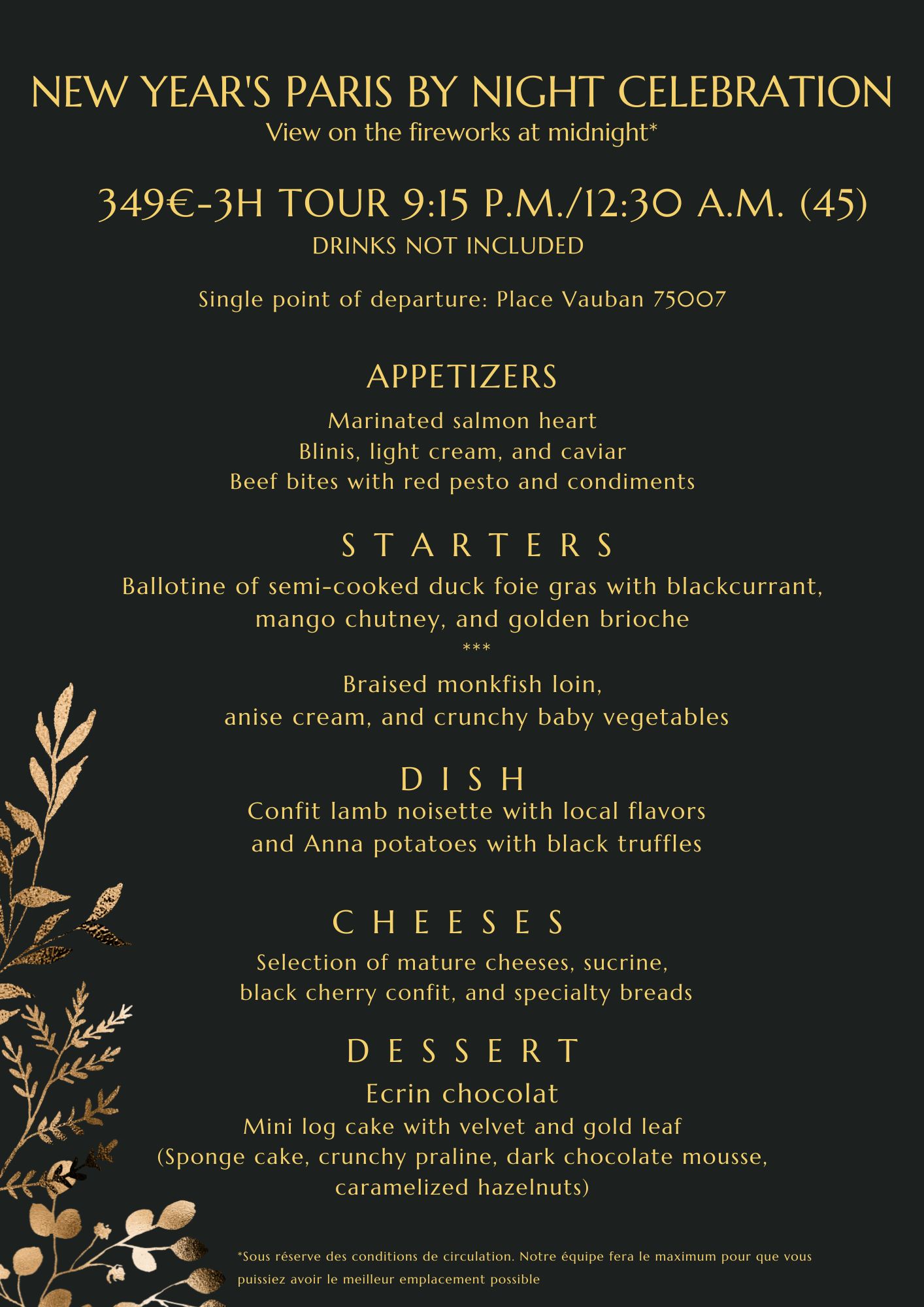 NEW YEAR'S PARIS BY NIGHT CELEBRATION
View on the fireworks at midnight*

349€-3H TOUR 9:15 P.M./12:30 A.M. (45)
DRINKS NOT INCLUDED

Single point of departure: Place Vauban 75007

APPETIZERS
Marinated salmon heart
Blinis, light cream, and caviar
Beef bites with red pesto and condiments

STARTERS
Ballotine of semi-cooked duck foie gras with blackcurrant, mango chutney, and golden brioche
***
Braised monkfish loin, anise cream, and crunchy baby vegetables

DISH
Confit lamb noisette with local flavors and Anna potatoes with black truffles

CHEESES
Selection of mature cheeses, sucrine, black cherry confit, and specialty breads

DESSERT
Ecrin chocolat
Mini log cake with velvet and gold leaf
(Sponge cake, crunchy praline, dark chocolate mousse, caramelized hazelnuts)

*Sous réserve des conditions de circulation. Notre équipe fera le maximum pour que vous puissiez avoir le meilleur emplacement possible